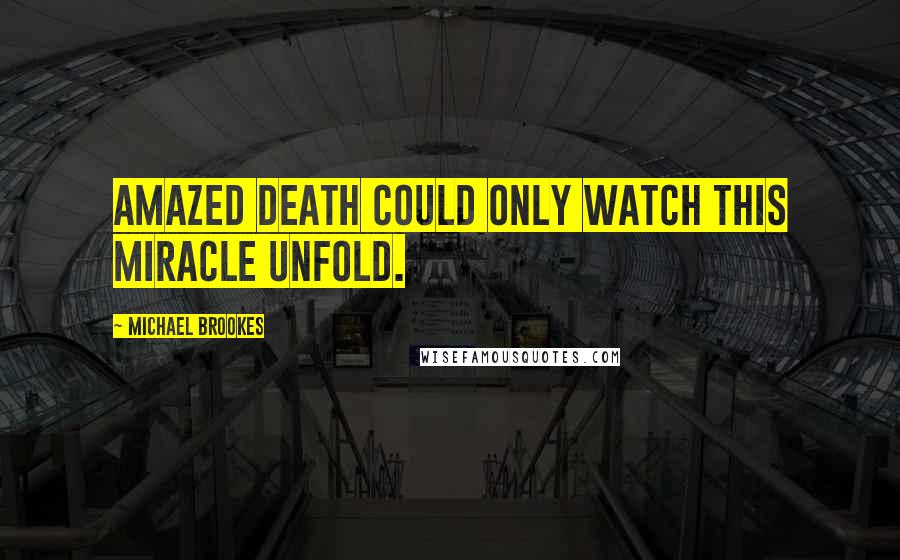 AMAZED DEATH COULD ONLY WATCH THIS MIRACLE UNFOLD.

~ MICHAEL BROOKES

WISEFAMOUSQUOTES.COM